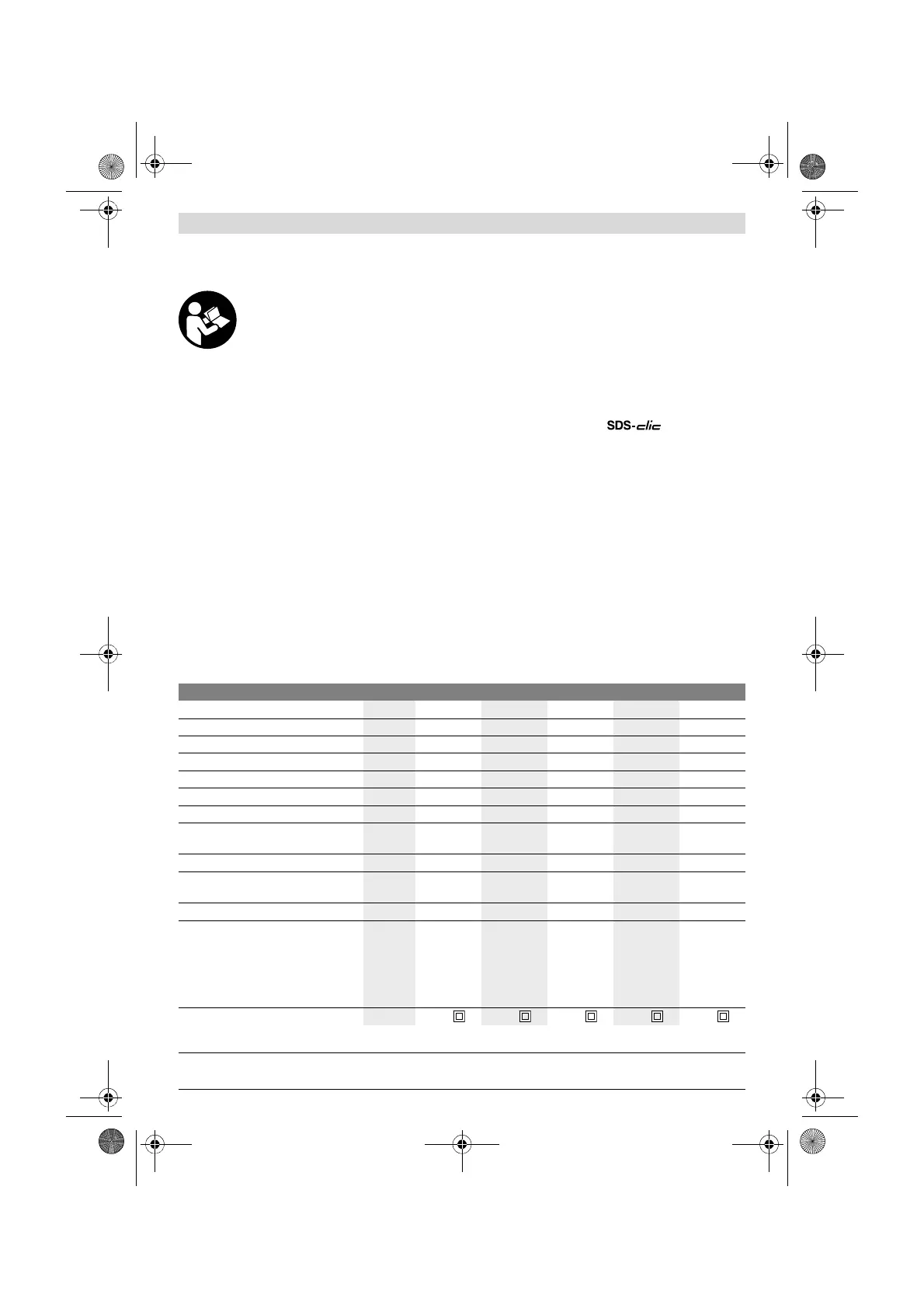 SDS-clic